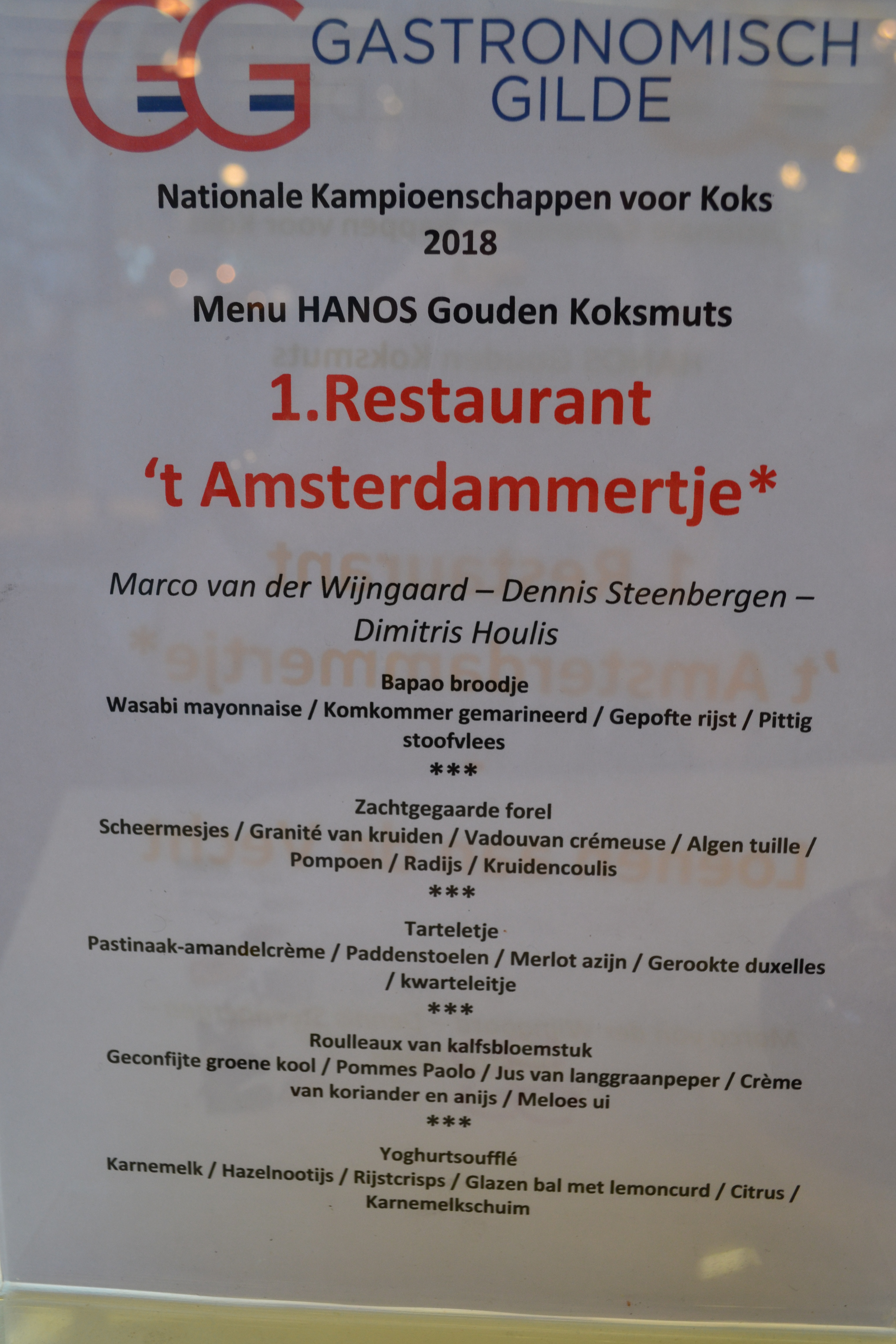 GG GASTRONOMISCH GILDE

Nationale Kampioenschappen voor Koks
2018

Menu HANOS Gouden Koksmuts

1.Restaurant
't Amsterdammertje*

Marco van der Wijngaard – Dennis Steenbergen – Dimitris Houlis

Bapao broodje
Wasabi mayonnaise / Komkommer gemarineerd / Gepofte rijst / Pittig stoofvlees
***

Zachtgegaarde forel
Scheermesjes / Granité van kruiden / Vadouvan crémeuse / Algen tuille / Pompoen / Radijs / Kruidencoulis
***

Tarteletje
Pastinaak-amandelcrème / Paddenstoelen / Merlot azijn / Gerookte duxelles / kwarteleitje
***

Roulleaux van kalfsbloemstuk
Geconfijte groene kool / Pommes Paolo / Jus van langgraanpeper / Crème van koriander en anijs / Meloes ui
***

Yoghurtsoufflé
Karnemelk / Hazelnootijs / Rijstcrisps / Glazen bal met lemoncurd / Citrus / Karnemelkschuim